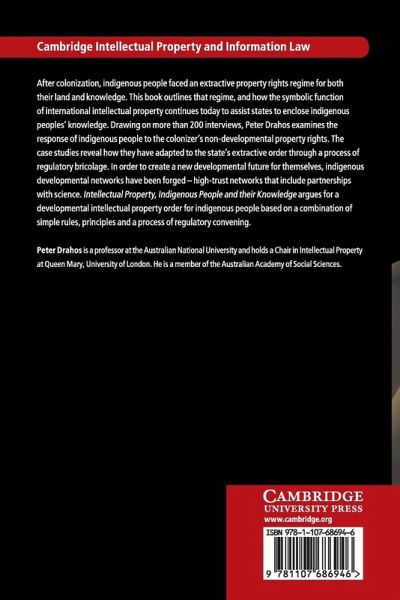 Cambridge Intellectual Property and Information Law

After colonization, indigenous people faced an extractive property rights regime for both their land and knowledge. This book outlines that regime, and how the symbolic function of international intellectual property continues today to assist states to enclose indigenous peoples' knowledge. Drawing on more than 200 interviews, Peter Drahos examines the response of indigenous people to the colonizer's non-developmental property rights. The case studies reveal how they have adapted to the state's extractive order through a process of regulatory bricolage. In order to create a new developmental future for themselves, indigenous developmental networks have been forged – high-trust networks that include partnerships with science. Intellectual Property, Indigenous People and their Knowledge argues for a developmental intellectual property order for indigenous people based on a combination of simple rules, principles and a process of regulatory convening.

Peter Drahos is a professor at the Australian National University and holds a Chair in Intellectual Property at Queen Mary, University of London. He is a member of the Australian Academy of Social Sciences.

CAMBRIDGE
UNIVERSITY PRESS
www.cambridge.org

ISBN 978-1-107-68694-6

9 781107 686946 >